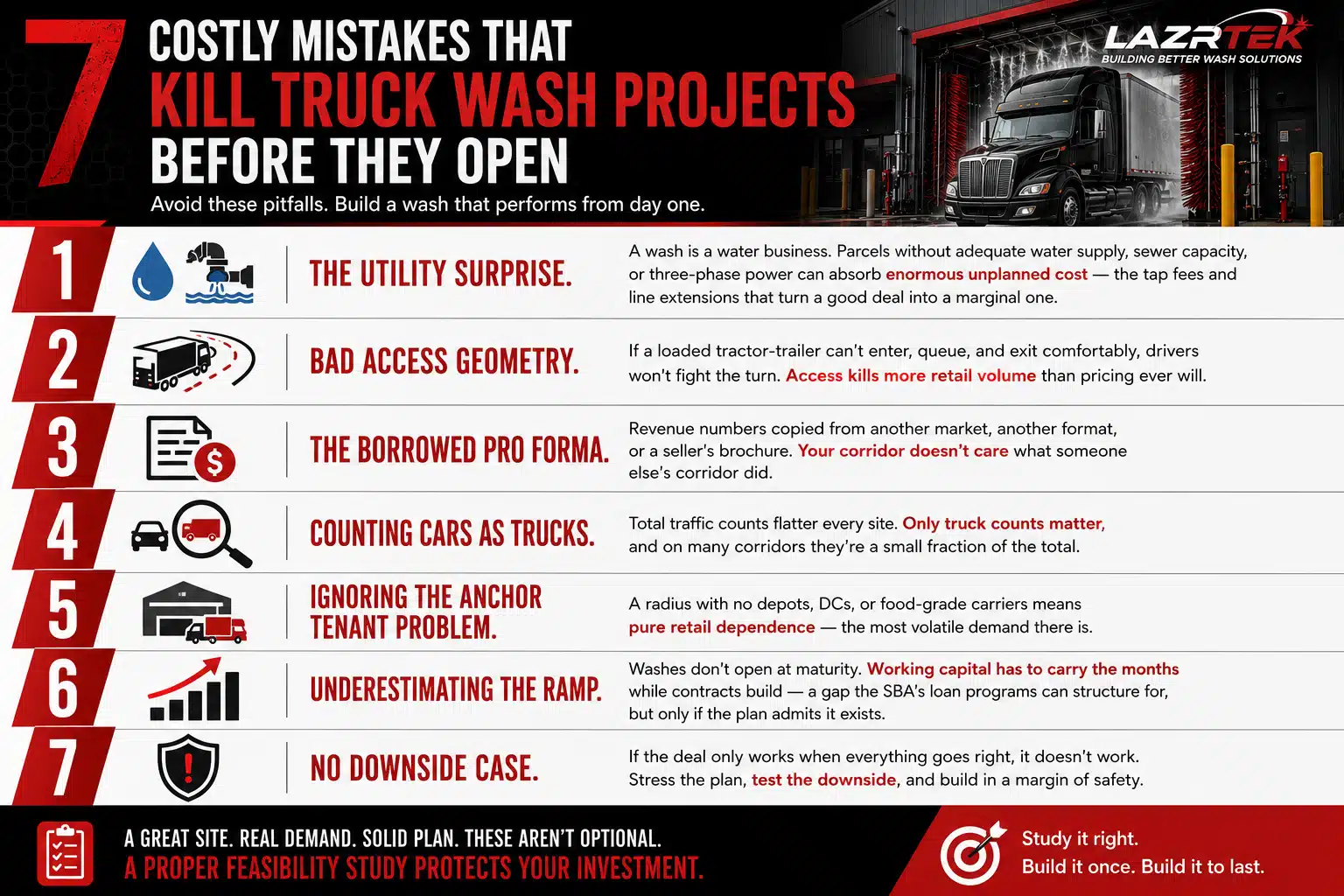 7 COSTLY MISTAKES THAT
KILL TRUCK WASH PROJECTS
BEFORE THEY OPEN

Avoid these pitfalls. Build a wash that performs from day one.

LAZRTEK
BUILDING BETTER WASH SOLUTIONS

1 THE UTILITY SURPRISE.
A wash is a water business. Parcels without adequate water supply, sewer capacity, or three-phase power can absorb enormous unplanned cost — the tap fees and line extensions that turn a good deal into a marginal one.

2 BAD ACCESS GEOMETRY.
If a loaded tractor-trailer can't enter, queue, and exit comfortably, drivers won't fight the turn. Access kills more retail volume than pricing ever will.

3 THE BORROWED PRO FORMA.
Revenue numbers copied from another market, another format, or a seller's brochure. Your corridor doesn't care what someone else's corridor did.

4 COUNTING CARS AS TRUCKS.
Total traffic counts flatter every site. Only truck counts matter, and on many corridors they're a small fraction of the total.

5 IGNORING THE ANCHOR TENANT PROBLEM.
A radius with no depots, DCs, or food-grade carriers means pure retail dependence — the most volatile demand there is.

6 UNDERESTIMATING THE RAMP.
Washes don't open at maturity. Working capital has to carry the months while contracts build — a gap the SBA's loan programs can structure for, but only if the plan admits it exists.

7 NO DOWNSIDE CASE.
If the deal only works when everything goes right, it doesn't work. Stress the plan, test the downside, and build in a margin of safety.

A GREAT SITE. REAL DEMAND. SOLID PLAN. THESE AREN'T OPTIONAL.
A PROPER FEASIBILITY STUDY PROTECTS YOUR INVESTMENT.

Study it right.
Build it once. Build it to last.